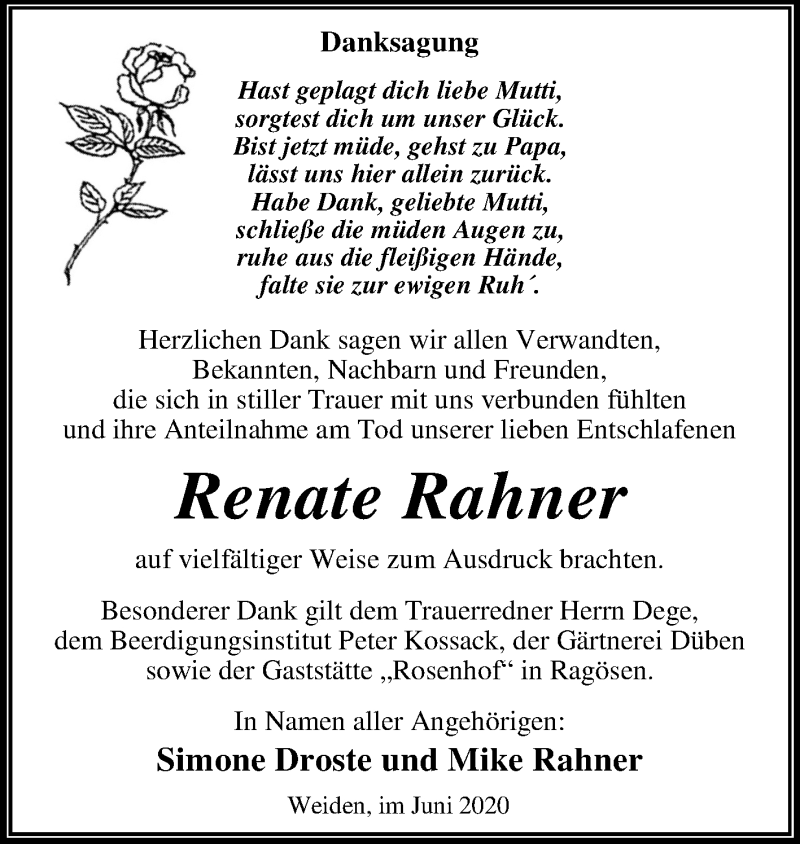 Danksagung

Hast geplagt dich liebe Mutti,
sorgtest dich um unser Glück.
Bist jetzt müde, gehst zu Papa,
lässt uns hier allein zurück.
Habe Dank, geliebte Mutti,
schließe die müden Augen zu,
ruhe aus die fleißigen Hände,
falte sie zur ewigen Ruh´.

Herzlichen Dank sagen wir allen Verwandten, Bekannten, Nachbarn und Freunden, die sich in stiller Trauer mit uns verbunden fühlten und ihre Anteilnahme am Tod unserer lieben Entschlafenen

Renate Rahner

auf vielfältiger Weise zum Ausdruck brachten.

Besonderer Dank gilt dem Trauerredner Herrn Dege, dem Beerdigungsinstitut Peter Kossack, der Gärtnerei Düben sowie der Gaststätte „Rosenhof“ in Ragösen.

In Namen aller Angehörigen:
Simone Droste und Mike Rahner

Weiden, im Juni 2020